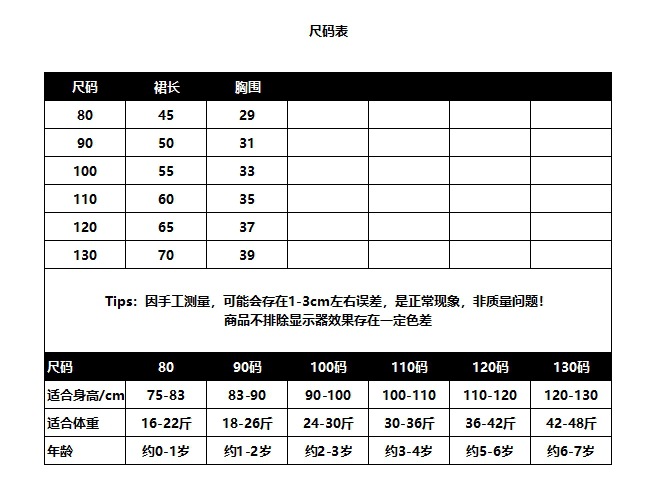 尺码表

| 尺码 | 裙长 | 胸围 | | | | |
|---|---|---|---|---|---|---|
| 80 | 45 | 29 | | | | |
| 90 | 50 | 31 | | | | |
| 100 | 55 | 33 | | | | |
| 110 | 60 | 35 | | | | |
| 120 | 65 | 37 | | | | |
| 130 | 70 | 39 | | | | |

Tips：因手工测量，可能会存在1-3cm左右误差，是正常现象，非质量问题！
商品不排除显示器效果存在一定色差

| 尺码 | 80 | 90码 | 100码 | 110码 | 120码 | 130码 |
|---|---|---|---|---|---|---|
| 适合身高/cm | 75-83 | 83-90 | 90-100 | 100-110 | 110-120 | 120-130 |
| 适合体重 | 16-22斤 | 18-26斤 | 24-30斤 | 30-36斤 | 36-42斤 | 42-48斤 |
| 年龄 | 约0-1岁 | 约1-2岁 | 约2-3岁 | 约3-4岁 | 约5-6岁 | 约6-7岁 |